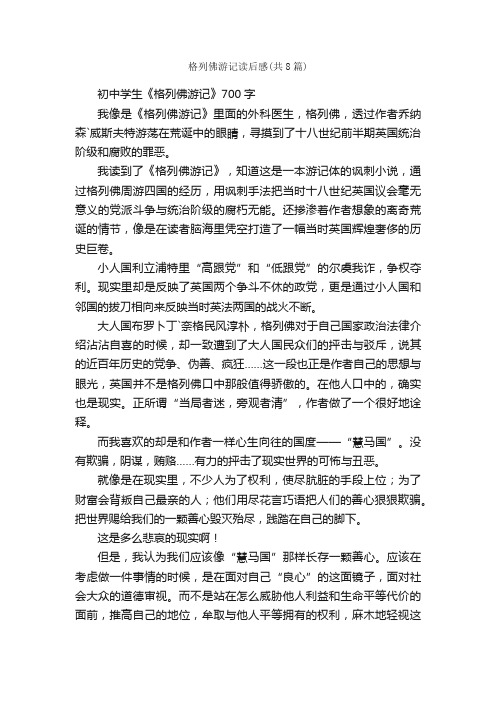 格列佛游记读后感(共8篇)

初中学生《格列佛游记》700字

我像是《格列佛游记》里面的外科医生，格列佛，透过作者乔纳森`威斯夫特游荡在荒诞中的眼睛，寻摸到了十八世纪前半期英国统治阶级和腐败的罪恶。

我读到了《格列佛游记》，知道这是一本游记体的讽刺小说，通过格列佛周游四国的经历，用讽刺手法把当时十八世纪英国议会毫无意义的党派斗争与统治阶级的腐朽无能。还掺渗着作者想象的离奇荒诞的情节，像是在读者脑海里凭空打造了一幅当时英国辉煌奢侈的历史巨卷。

小人国利立浦特里“高跟党”和“低跟党”的尔虞我诈，争权夺利。现实里却是反映了英国两个争斗不休的政党，更是通过小人国和邻国的拔刀相向来反映当时英法两国的战火不断。

大人国布罗卜丁`奈格民风淳朴，格列佛对于自己国家政治法律介绍沾沾自喜的时候，却一致遭到了大人国民众们的抨击与驳斥，说其的近百年历史的党争、伪善、疯狂……这一段也正是作者自己的思想与眼光，英国并不是格列佛口中那般值得骄傲的。在他人口中的，确实也是现实。正所谓“当局者迷，旁观者清”，作者做了一个很好地诠释。

而我喜欢的却是和作者一样心生向往的国度——“慧马国”。没有欺骗，阴谋，贿赂……有力的抨击了现实世界的可怖与丑恶。

就像是在现实里，不少人为了权利，使尽肮脏的手段上位；为了财富会背叛自己最亲的人；他们用尽花言巧语把人们的善心狠狠欺骗。把世界赐给我们的一颗善心毁灭殆尽，践踏在自己的脚下。

这是多么悲哀的现实啊！

但是，我认为我们应该像“慧马国”那样长存一颗善心。应该在考虑做一件事情的时候，是在面对自己“良心”的这面镜子，面对社会大众的道德审视。而不是站在怎么威胁他人利益和生命平等代价的面前，推高自己的地位，牟取与他人平等拥有的权利，麻木地轻视这